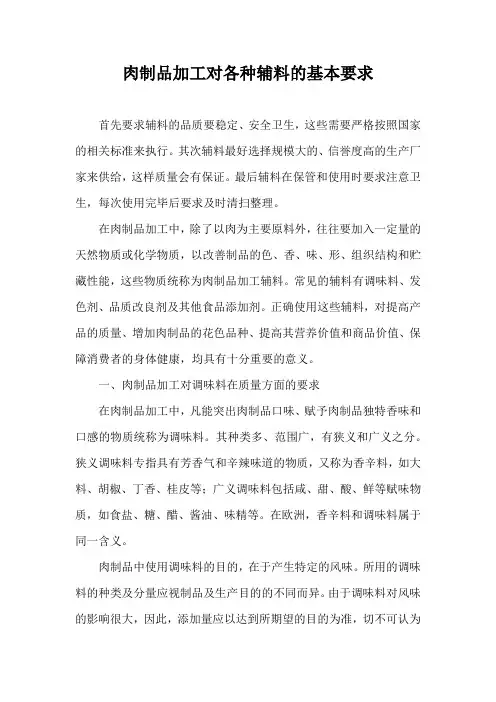 肉制品加工对各种辅料的基本要求

首先要求辅料的品质要稳定、安全卫生，这些需要严格按照国家的相关标准来执行。其次辅料最好选择规模大的、信誉度高的生产厂家来供给，这样质量会有保证。最后辅料在保管和使用时要求注意卫生，每次使用完毕后要求及时清扫整理。

在肉制品加工中，除了以肉为主要原料外，往往要加入一定量的天然物质或化学物质，以改善制品的色、香、味、形、组织结构和贮藏性能，这些物质统称为肉制品加工辅料。常见的辅料有调味料、发色剂、品质改良剂及其他食品添加剂。正确使用这些辅料，对提高产品的质量、增加肉制品的花色品种、提高其营养价值和商品价值、保障消费者的身体健康，均具有十分重要的意义。

一、肉制品加工对调味料在质量方面的要求

在肉制品加工中，凡能突出肉制品口味、赋予肉制品独特香味和口感的物质统称为调味料。其种类多、范围广，有狭义和广义之分。狭义调味料专指具有芳香气和辛辣味道的物质，又称为香辛料，如大料、胡椒、丁香、桂皮等；广义调味料包括咸、甜、酸、鲜等赋味物质，如食盐、糖、醋、酱油、味精等。在欧洲，香辛料和调味料属于同一含义。

肉制品中使用调味料的目的，在于产生特定的风味。所用的调味料的种类及分量应视制品及生产目的的不同而异。由于调味料对风味的影响很大，因此，添加量应以达到所期望的目的为准，切不可认为